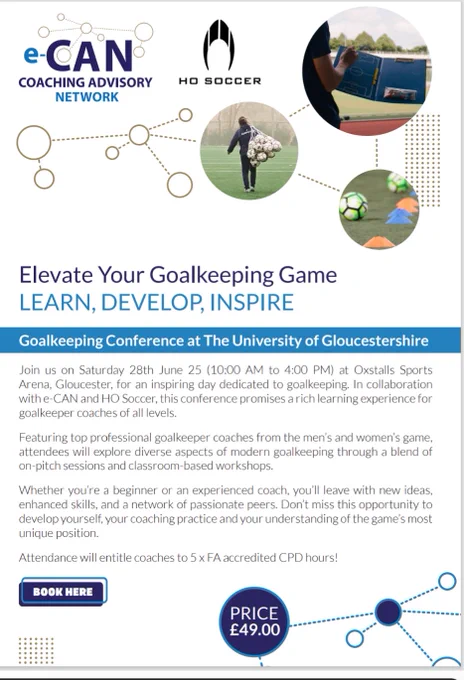 e-CAN
COACHING ADVISORY
NETWORK

HO SOCCER

Elevate Your Goalkeeping Game
LEARN, DEVELOP, INSPIRE

Goalkeeping Conference at The University of Gloucestershire

Join us on Saturday 28th June 25 (10:00 AM to 4:00 PM) at Oxstalls Sports Arena, Gloucester, for an inspiring day dedicated to goalkeeping. In collaboration with e-CAN and HO Soccer, this conference promises a rich learning experience for goalkeeper coaches of all levels.

Featuring top professional goalkeeper coaches from the men's and women's game, attendees will explore diverse aspects of modern goalkeeping through a blend of on-pitch sessions and classroom-based workshops.

Whether you're a beginner or an experienced coach, you'll leave with new ideas, enhanced skills, and a network of passionate peers. Don't miss this opportunity to develop yourself, your coaching practice and your understanding of the game's most unique position.

Attendance will entitle coaches to 5 x FA accredited CPD hours!

BOOK HERE

PRICE
£49.00